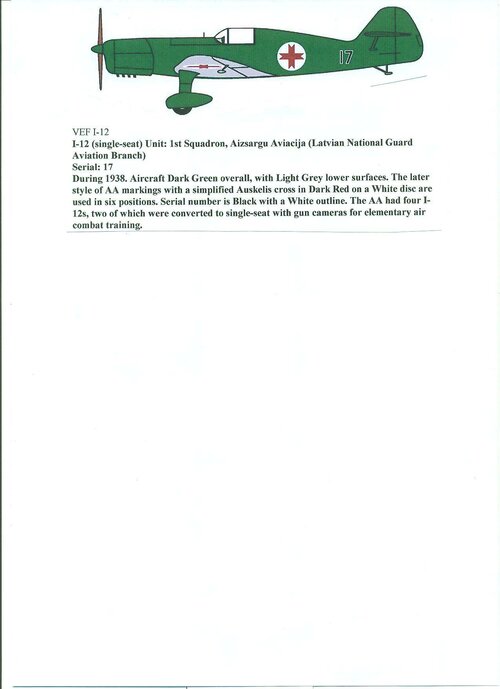 17

VEF I-12
I-12 (single-seat) Unit: 1st Squadron, Aizsargu Aviacija (Latvian National Guard Aviation Branch)
Serial: 17
During 1938. Aircraft Dark Green overall, with Light Grey lower surfaces. The later style of AA markings with a simplified Auskelis cross in Dark Red on a White disc are used in six positions. Serial number is Black with a White outline. The AA had four I-12s, two of which were converted to single-seat with gun cameras for elementary air combat training.